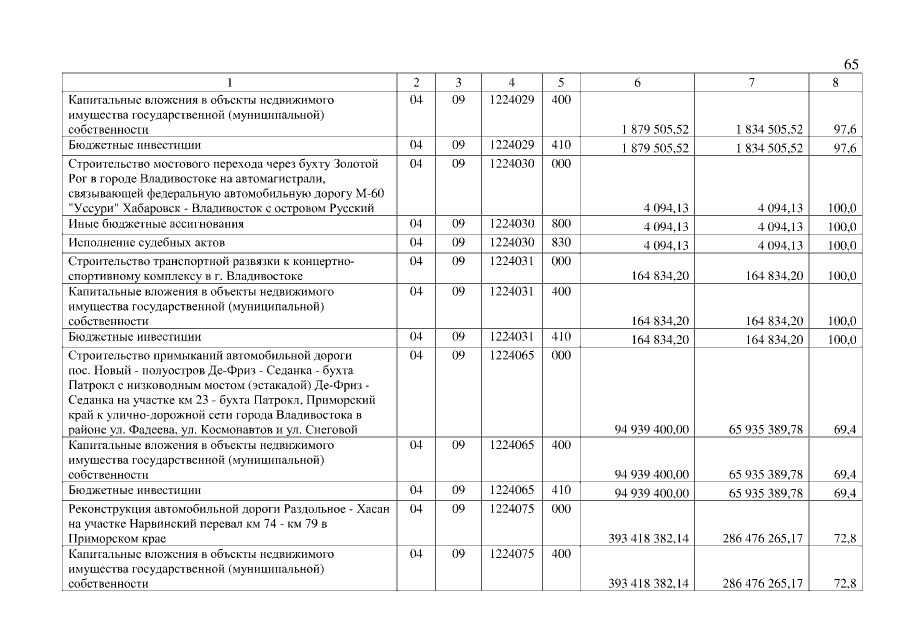 65

| 1 | 2 | 3 | 4 | 5 | 6 | 7 | 8 |
|---|---|---|---|---|---|---|---|
| Капитальные вложения в объекты недвижимого имущества государственной (муниципальной) собственности | 04 | 09 | 1224029 | 400 | 1 879 505,52 | 1 834 505,52 | 97,6 |
| Бюджетные инвестиции | 04 | 09 | 1224029 | 410 | 1 879 505,52 | 1 834 505,52 | 97,6 |
| Строительство мостового перехода через бухту Золотой Рог в городе Владивостоке на автомагистрали, связывающей федеральную автомобильную дорогу М-60 "Уссури" Хабаровск - Владивосток с островом Русский | 04 | 09 | 1224030 | 000 | 4 094,13 | 4 094,13 | 100,0 |
| Иные бюджетные ассигнования | 04 | 09 | 1224030 | 800 | 4 094,13 | 4 094,13 | 100,0 |
| Исполнение судебных актов | 04 | 09 | 1224030 | 830 | 4 094,13 | 4 094,13 | 100,0 |
| Строительство транспортной развязки к концертно-спортивному комплексу в г. Владивостоке | 04 | 09 | 1224031 | 000 | 164 834,20 | 164 834,20 | 100,0 |
| Капитальные вложения в объекты недвижимого имущества государственной (муниципальной) собственности | 04 | 09 | 1224031 | 400 | 164 834,20 | 164 834,20 | 100,0 |
| Бюджетные инвестиции | 04 | 09 | 1224031 | 410 | 164 834,20 | 164 834,20 | 100,0 |
| Строительство примыканий автомобильной дороги пос. Новый - полуостров Де-Фриз - Седанка - бухта Патрокл с низководным мостом (эстакадой) Де-Фриз - Седанка на участке км 23 - бухта Патрокл. Приморский край к улично-дорожной сети города Владивостока в районе ул. Фадеева, ул. Космонавтов и ул. Снеговой | 04 | 09 | 1224065 | 000 | 94 939 400,00 | 65 935 389,78 | 69,4 |
| Капитальные вложения в объекты недвижимого имущества государственной (муниципальной) собственности | 04 | 09 | 1224065 | 400 | 94 939 400,00 | 65 935 389,78 | 69,4 |
| Бюджетные инвестиции | 04 | 09 | 1224065 | 410 | 94 939 400,00 | 65 935 389,78 | 69,4 |
| Реконструкция автомобильной дороги Раздольное - Хасан на участке Нарвинский перевал км 74 - км 79 в Приморском крае | 04 | 09 | 1224075 | 000 | 393 418 382,14 | 286 476 265,17 | 72,8 |
| Капитальные вложения в объекты недвижимого имущества государственной (муниципальной) собственности | 04 | 09 | 1224075 | 400 | 393 418 382,14 | 286 476 265,17 | 72,8 |